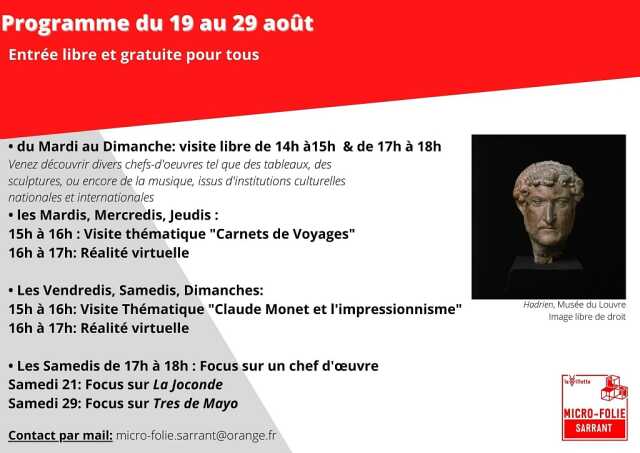 Programme du 19 au 29 août

Entrée libre et gratuite pour tous

• du Mardi au Dimanche: visite libre de 14h à15h & de 17h à 18h
Venez découvrir divers chefs-d'oeuvres tel que des tableaux, des sculptures, ou encore de la musique, issus d'institutions culturelles nationales et internationales
• les Mardis, Mercredis, Jeudis :
15h à 16h : Visite thématique "Carnets de Voyages"
16h à 17h: Réalité virtuelle

• Les Vendredis, Samedis, Dimanches:
15h à 16h: Visite Thématique "Claude Monet et l'impressionnisme"
16h à 17h: Réalité virtuelle

• Les Samedis de 17h à 18h : Focus sur un chef d'œuvre
Samedi 21: Focus sur La Joconde
Samedi 29: Focus sur Tres de Mayo

Contact par mail: micro-folie.sarrant@orange.fr

Hadrien, Musée du Louvre
Image libre de droit

la Villette
MICRO-FOLIE
SARRANT